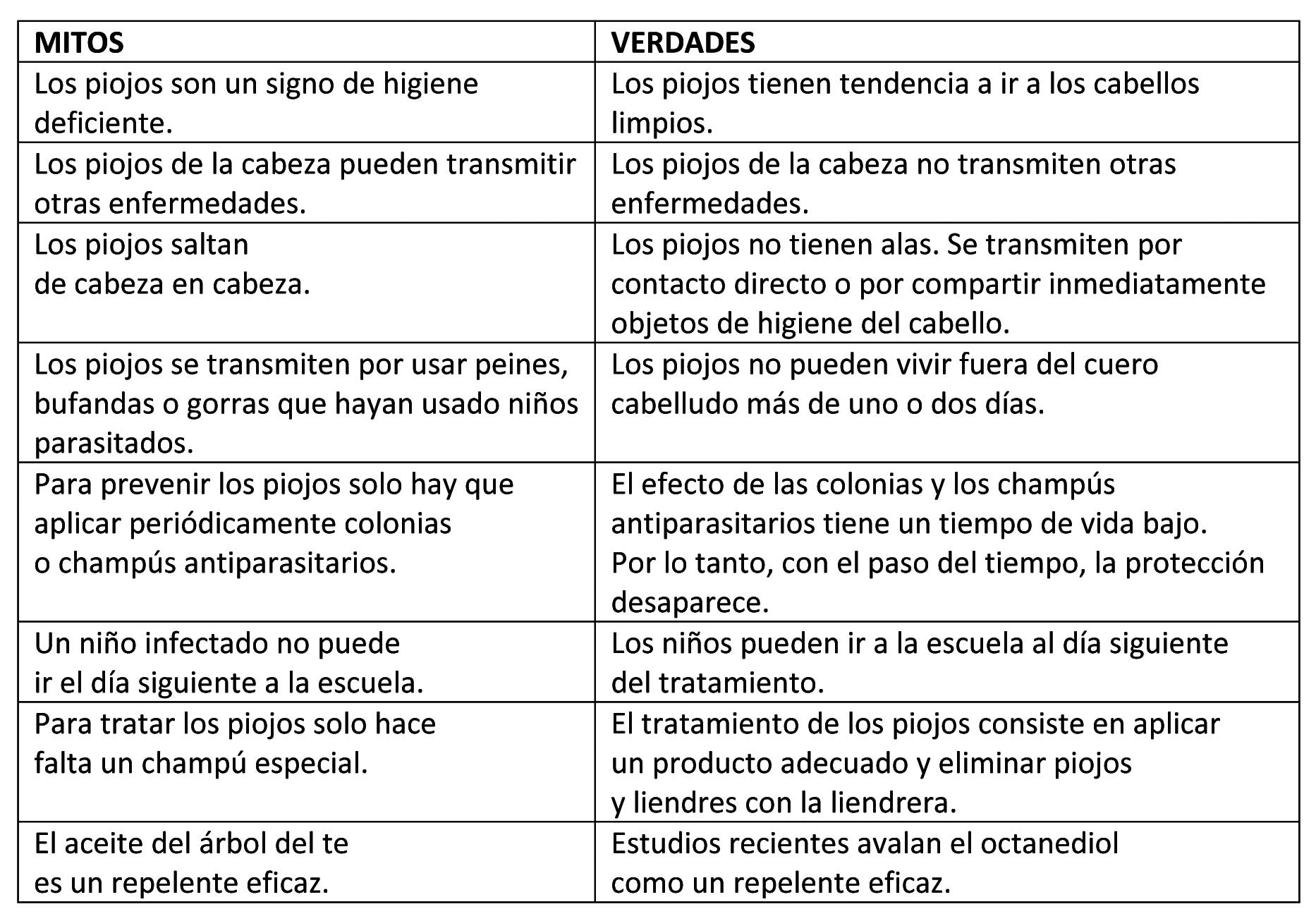 | MITOS | VERDADES |
|---|---|
| Los piojos son un signo de higiene deficiente. | Los piojos tienen tendencia a ir a los cabellos limpios. |
| Los piojos de la cabeza pueden transmitir otras enfermedades. | Los piojos de la cabeza no transmiten otras enfermedades. |
| Los piojos saltan de cabeza en cabeza. | Los piojos no tienen alas. Se transmiten por contacto directo o por compartir inmediatamente objetos de higiene del cabello. |
| Los piojos se transmiten por usar peines, bufandas o gorras que hayan usado niños parasitados. | Los piojos no pueden vivir fuera del cuero cabelludo más de uno o dos días. |
| Para prevenir los piojos solo hay que aplicar periódicamente colonias o champús antiparasitarios. | El efecto de las colonias y los champús antiparasitarios tiene un tiempo de vida bajo. Por lo tanto, con el paso del tiempo, la protección desaparece. |
| Un niño infectado no puede ir el día siguiente a la escuela. | Los niños pueden ir a la escuela al día siguiente del tratamiento. |
| Para tratar los piojos solo hace falta un champú especial. | El tratamiento de los piojos consiste en aplicar un producto adecuado y eliminar piojos y liendres con la liendrera. |
| El aceite del árbol del te es un repelente eficaz. | Estudios recientes avalan el octanediol como un repelente eficaz. |